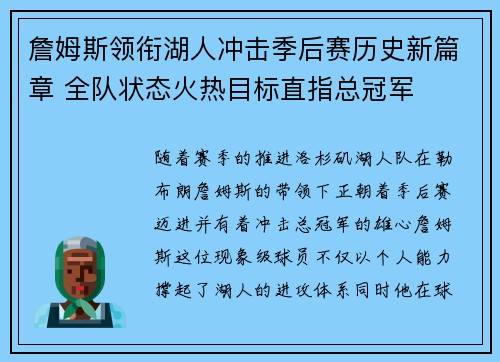 詹姆斯领衔湖人冲击季后赛历史新篇章 全队状态火热目标直指总冠军

随着赛季的推进洛杉矶湖人队在勒布朗詹姆斯的带领下正朝着季后赛迈进并有着冲击总冠军的雄心詹姆斯这位现象级球员不仅以个人能力撑起了湖人的进攻体系同时他在球